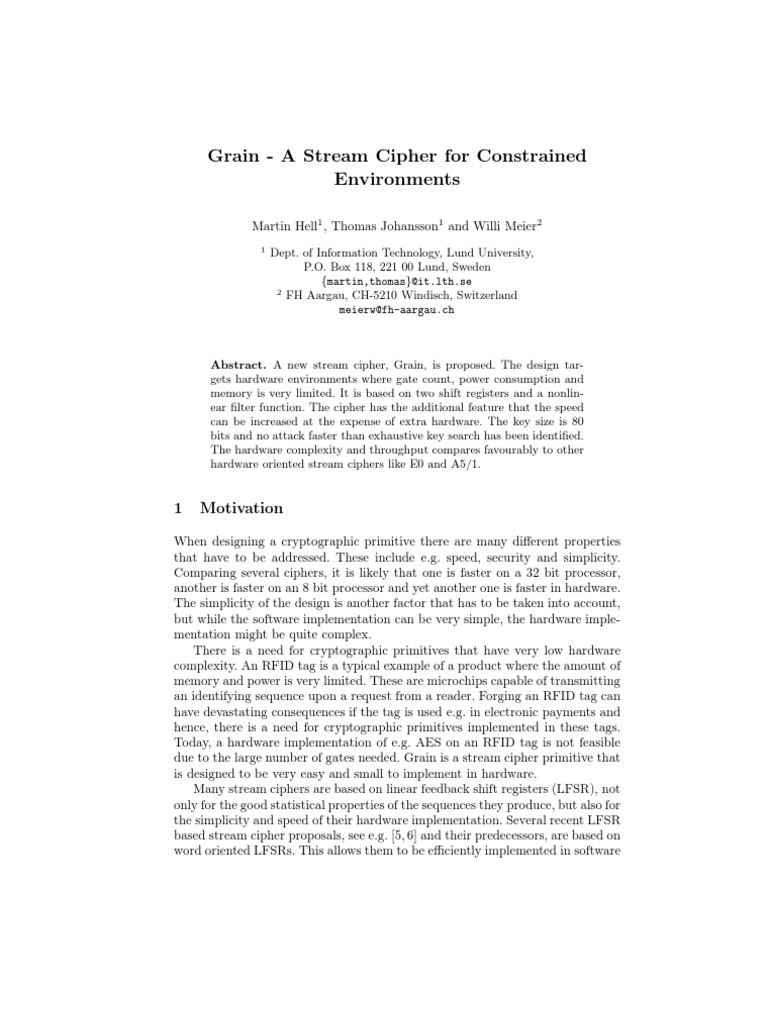 Grain - A Stream Cipher for Constrained Environments

Martin Hell$^1$, Thomas Johansson$^1$ and Willi Meier$^2$

$^1$ Dept. of Information Technology, Lund University, P.O. Box 118, 221 00 Lund, Sweden
{martin,thomas}@it.lth.se
$^2$ FH Aargau, CH-5210 Windisch, Switzerland
meierw@fh-aargau.ch

Abstract. A new stream cipher, Grain, is proposed. The design targets hardware environments where gate count, power consumption and memory is very limited. It is based on two shift registers and a nonlinear filter function. The cipher has the additional feature that the speed can be increased at the expense of extra hardware. The key size is 80 bits and no attack faster than exhaustive key search has been identified. The hardware complexity and throughput compares favourably to other hardware oriented stream ciphers like E0 and A5/1.

1 Motivation

When designing a cryptographic primitive there are many different properties that have to be addressed. These include e.g. speed, security and simplicity. Comparing several ciphers, it is likely that one is faster on a 32 bit processor, another is faster on an 8 bit processor and yet another one is faster in hardware. The simplicity of the design is another factor that has to be taken into account, but while the software implementation can be very simple, the hardware implementation might be quite complex.

There is a need for cryptographic primitives that have very low hardware complexity. An RFID tag is a typical example of a product where the amount of memory and power is very limited. These are microchips capable of transmitting an identifying sequence upon a request from a reader. Forging an RFID tag can have devastating consequences if the tag is used e.g. in electronic payments and hence, there is a need for cryptographic primitives implemented in these tags. Today, a hardware implementation of e.g. AES on an RFID tag is not feasible due to the large number of gates needed. Grain is a stream cipher primitive that is designed to be very easy and small to implement in hardware.

Many stream ciphers are based on linear feedback shift registers (LFSR), not only for the good statistical properties of the sequences they produce, but also for the simplicity and speed of their hardware implementation. Several recent LFSR based stream cipher proposals, see e.g. [5, 6] and their predecessors, are based on word oriented LFSRs. This allows them to be efficiently implemented in software